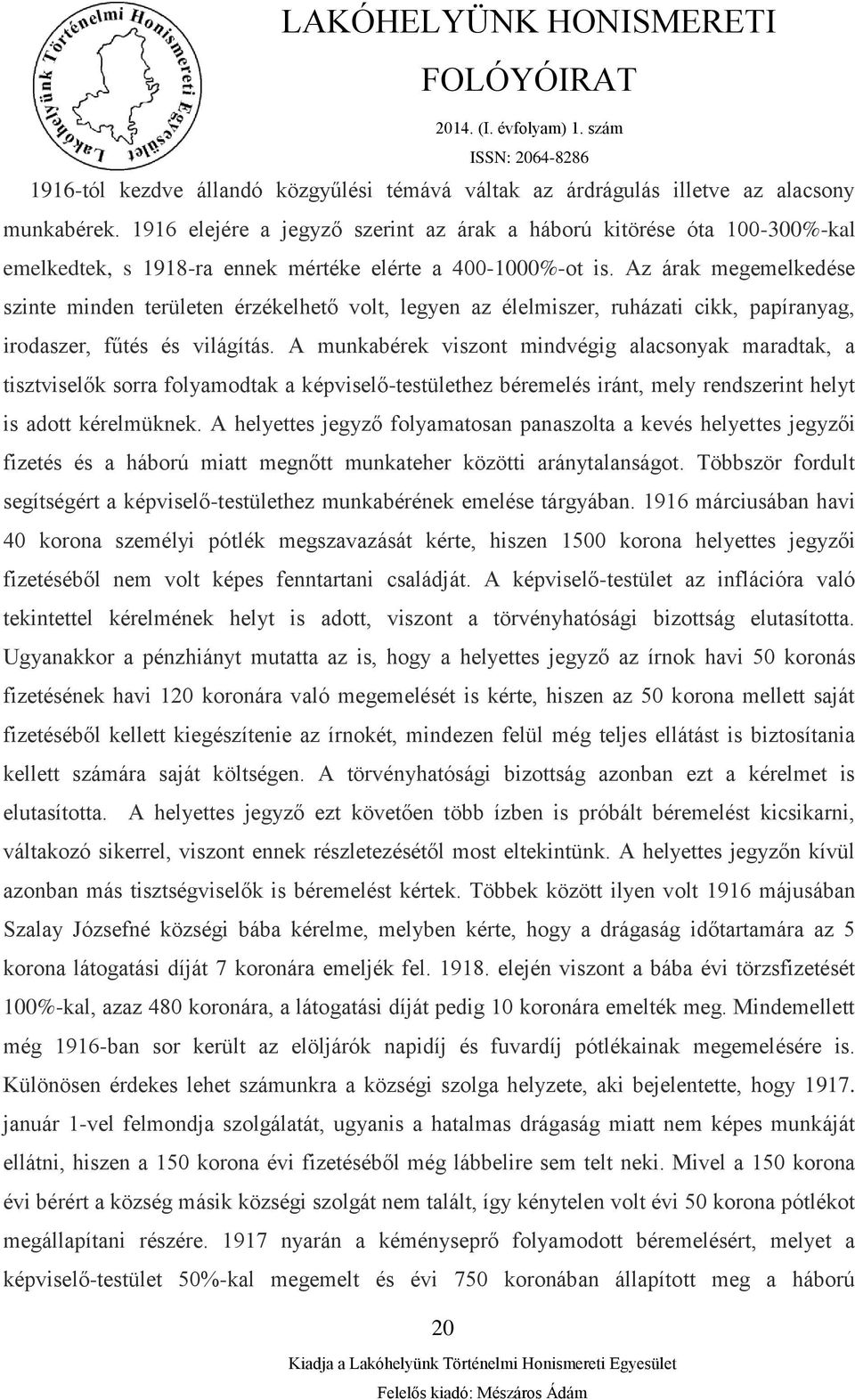 Lakóhelyünk Történelmi Honismereti Egyesület

LAKÓHELYÜNK HONISMERETI FOLÓYÓIRAT
2014. (I. évfolyam) 1. szám
ISSN: 2064-8286

1916-tól kezdve állandó közgyűlési témává váltak az árdrágulás illetve az alacsony munkabérek. 1916 elejére a jegyző szerint az árak a háború kitörése óta 100-300%-kal emelkedtek, s 1918-ra ennek mértéke elérte a 400-1000%-ot is. Az árak megemelkedése szinte minden területen érzékelhető volt, legyen az élelmiszer, ruházati cikk, papíranyag, irodaszer, fűtés és világítás. A munkabérek viszont mindvégig alacsonyak maradtak, a tisztviselők sorra folyamodtak a képviselő-testülethez béremelés iránt, mely rendszerint helyt is adott kérelmüknek. A helyettes jegyző folyamatosan panaszolta a kevés helyettes jegyzői fizetés és a háború miatt megnőtt munkateher közötti aránytalanságot. Többször fordult segítségért a képviselő-testülethez munkabérének emelése tárgyában. 1916 márciusában havi 40 korona személyi pótlék megszavazását kérte, hiszen 1500 korona helyettes jegyzői fizetéséből nem volt képes fenntartani családját. A képviselő-testület az inflációra való tekintettel kérelmének helyt is adott, viszont a törvényhatósági bizottság elutasította. Ugyanakkor a pénzhiányt mutatta az is, hogy a helyettes jegyző az írnok havi 50 koronás fizetésének havi 120 koronára való megemelését is kérte, hiszen az 50 korona mellett saját fizetéséből kellett kiegészítenie az írnokét, mindezen felül még teljes ellátást is biztosítania kellett számára saját költségen. A törvényhatósági bizottság azonban ezt a kérelmet is elutasította. A helyettes jegyző ezt követően több ízben is próbált béremelést kicsikarni, váltakozó sikerrel, viszont ennek részletezésétől most eltekintünk. A helyettes jegyzőn kívül azonban más tisztségviselők is béremelést kértek. Többek között ilyen volt 1916 májusában Szalay Józsefné községi bába kérelme, melyben kérte, hogy a drágaság időtartamára az 5 korona látogatási díját 7 koronára emeljék fel. 1918. elején viszont a bába évi törzsfizetését 100%-kal, azaz 480 koronára, a látogatási díját pedig 10 koronára emelték meg. Mindemellett még 1916-ban sor került az elöljárók napidíj és fuvardíj pótlékainak megemelésére is. Különösen érdekes lehet számunkra a községi szolga helyzete, aki bejelentette, hogy 1917. január 1-vel felmondja szolgálatát, ugyanis a hatalmas drágaság miatt nem képes munkáját ellátni, hiszen a 150 korona évi fizetéséből még lábbelire sem telt neki. Mivel a 150 korona évi bérért a község másik községi szolgát nem talált, így kénytelen volt évi 50 korona pótlékot megállapítani részére. 1917 nyarán a kéményseprő folyamodott béremelésért, melyet a képviselő-testület 50%-kal megemelt és évi 750 koronában állapított meg a háború

20

Kiadja a Lakóhelyünk Történelmi Honismereti Egyesület
Felelős kiadó: Mészáros Ádám